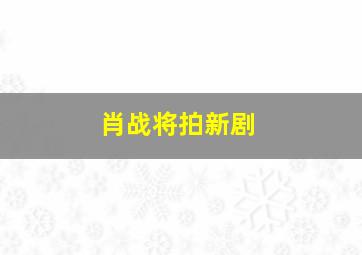 肖战将拍新剧